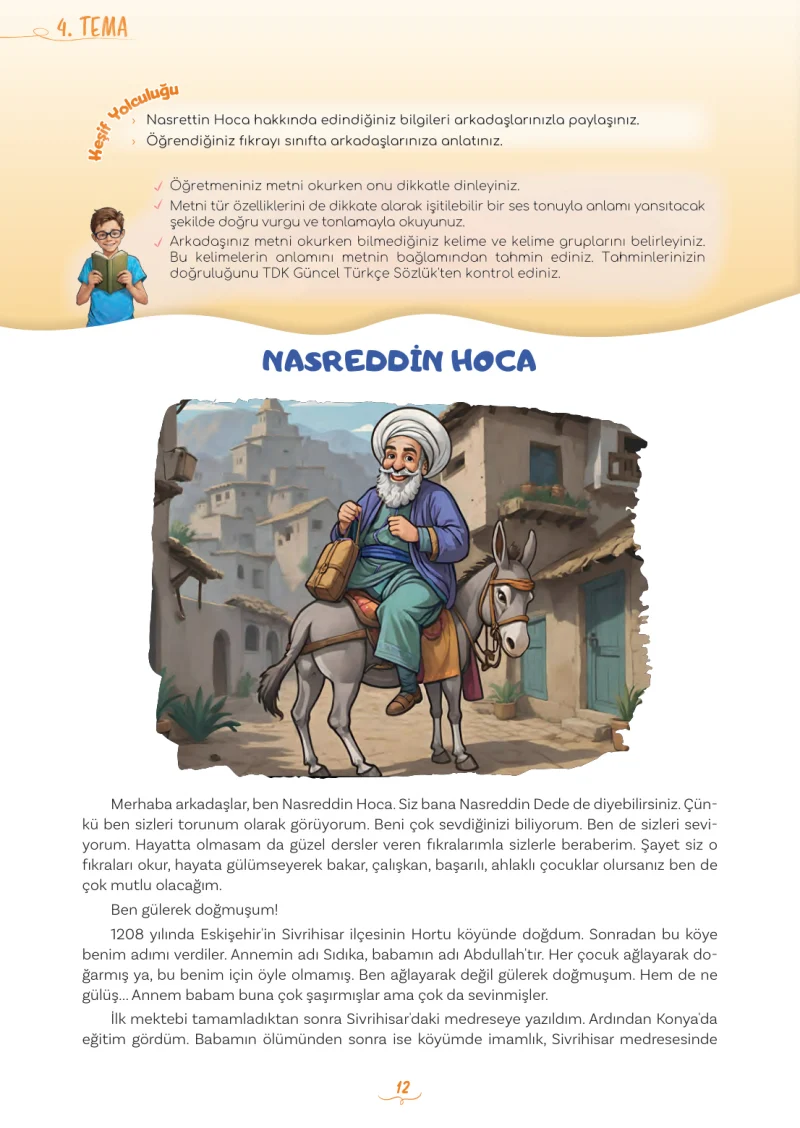 4. TEMA

Keşif Yolculuğu

› Nasrettin Hoca hakkında edindiğiniz bilgileri arkadaşlarınızla paylaşınız.
› Öğrendiğiniz fıkrayı sınıfta arkadaşlarınıza anlatınız.

✓ Öğretmeniniz metni okurken onu dikkatle dinleyiniz.
✓ Metni tür özelliklerini de dikkate alarak işitilebilir bir ses tonuyla anlamı yansıtacak şekilde doğru vurgu ve tonlamayla okuyunuz.
✓ Arkadaşınız metni okurken bilmediğiniz kelime ve kelime gruplarını belirleyiniz. Bu kelimelerin anlamını metnin bağlamından tahmin ediniz. Tahminlerinizin doğruluğunu TDK Güncel Türkçe Sözlük'ten kontrol ediniz.

NASREDDİN HOCA

Merhaba arkadaşlar, ben Nasreddin Hoca. Siz bana Nasreddin Dede de diyebilirsiniz. Çünkü ben sizleri torunum olarak görüyorum. Beni çok sevdiğinizi biliyorum. Ben de sizleri seviyorum. Hayatta olmasam da güzel dersler veren fıkralarımla sizlerle beraberim. Şayet siz o fıkraları okur, hayata gülümseyerek bakar, çalışkan, başarılı, ahlaklı çocuklar olursanız ben de çok mutlu olacağım.

Ben gülerek doğmuşum!

1208 yılında Eskişehir'in Sivrihisar ilçesinin Hortu köyünde doğdum. Sonradan bu köye benim adımı verdiler. Annemin adı Sıdıka, babamın adı Abdullah'tır. Her çocuk ağlayarak doğarmış ya, bu benim için öyle olmamış. Ben ağlayarak değil gülerek doğmuşum. Hem de ne gülüş... Annem babam buna çok şaşırmışlar ama çok da sevinmişler.

İlk mektebi tamamladıktan sonra Sivrihisar'daki medreseye yazıldım. Ardından Konya'da eğitim gördüm. Babamın ölümünden sonra ise köyümde imamlık, Sivrihisar medresesinde

12